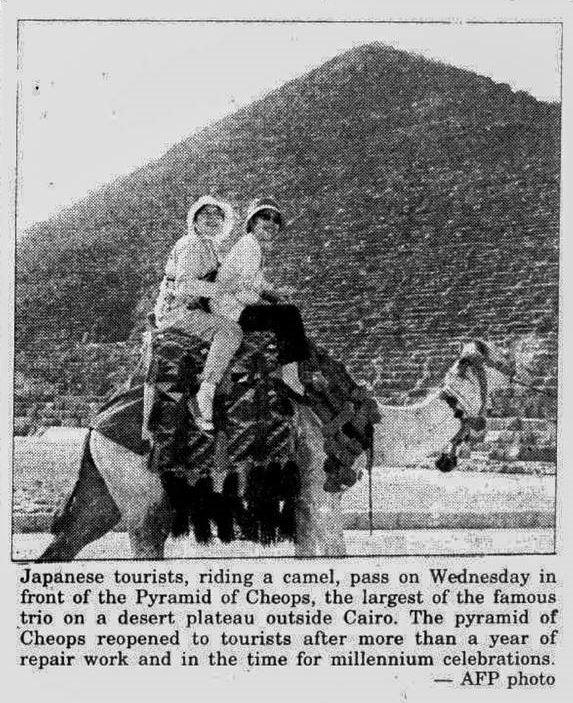 Japanese tourists, riding a camel, pass on Wednesday in front of the Pyramid of Cheops, the largest of the famous trio on a desert plateau outside Cairo. The pyramid of Cheops reopened to tourists after more than a year of repair work and in the time for millennium celebrations.
— AFP photo